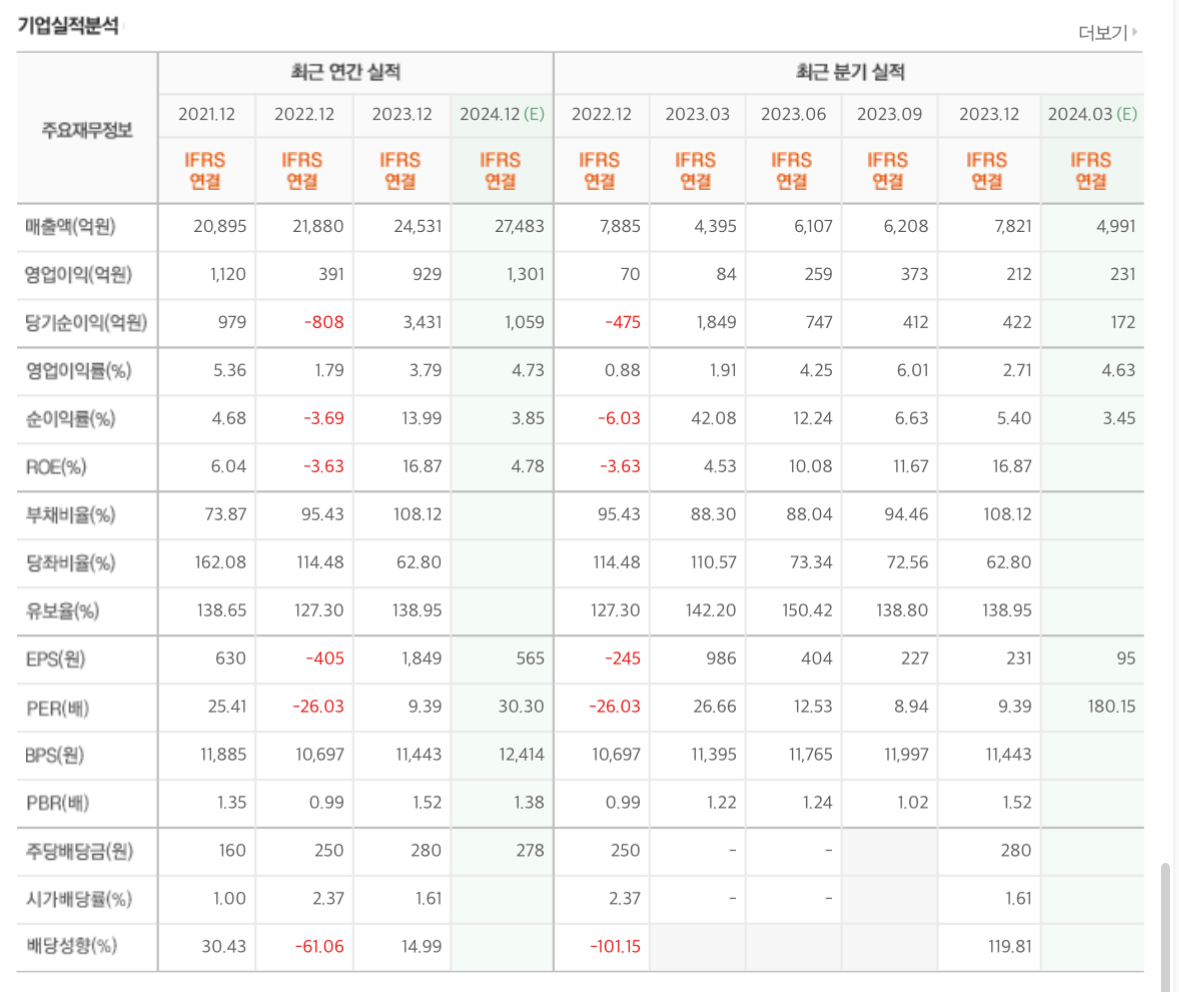 기업실적분석

더보기

| 주요재무정보 | 최근 연간 실적 | | | | 최근 분기 실적 | | | | | |
|---|---|---|---|---|---|---|---|---|---|---|
| | 2021.12 | 2022.12 | 2023.12 | 2024.12 (E) | 2022.12 | 2023.03 | 2023.06 | 2023.09 | 2023.12 | 2024.03 (E) |
| | IFRS 연결 | IFRS 연결 | IFRS 연결 | IFRS 연결 | IFRS 연결 | IFRS 연결 | IFRS 연결 | IFRS 연결 | IFRS 연결 | IFRS 연결 |
| 매출액(억원) | 20,895 | 21,880 | 24,531 | 27,483 | 7,885 | 4,395 | 6,107 | 6,208 | 7,821 | 4,991 |
| 영업이익(억원) | 1,120 | 391 | 929 | 1,301 | 70 | 84 | 259 | 373 | 212 | 231 |
| 당기순이익(억원) | 979 | -808 | 3,431 | 1,059 | -475 | 1,849 | 747 | 412 | 422 | 172 |
| 영업이익률(%) | 5.36 | 1.79 | 3.79 | 4.73 | 0.88 | 1.91 | 4.25 | 6.01 | 2.71 | 4.63 |
| 순이익률(%) | 4.68 | -3.69 | 13.99 | 3.85 | -6.03 | 42.08 | 12.24 | 6.63 | 5.40 | 3.45 |
| ROE(%) | 6.04 | -3.63 | 16.87 | 4.78 | -3.63 | 4.53 | 10.08 | 11.67 | 16.87 | |
| 부채비율(%) | 73.87 | 95.43 | 108.12 | | 95.43 | 88.30 | 88.04 | 94.46 | 108.12 | |
| 당좌비율(%) | 162.08 | 114.48 | 62.80 | | 114.48 | 110.57 | 73.34 | 72.56 | 62.80 | |
| 유보율(%) | 138.65 | 127.30 | 138.95 | | 127.30 | 142.20 | 150.42 | 138.80 | 138.95 | |
| EPS(원) | 630 | -405 | 1,849 | 565 | -245 | 986 | 404 | 227 | 231 | 95 |
| PER(배) | 25.41 | -26.03 | 9.39 | 30.30 | -26.03 | 26.66 | 12.53 | 8.94 | 9.39 | 180.15 |
| BPS(원) | 11,885 | 10,697 | 11,443 | 12,414 | 10,697 | 11,395 | 11,765 | 11,997 | 11,443 | |
| PBR(배) | 1.35 | 0.99 | 1.52 | 1.38 | 0.99 | 1.22 | 1.24 | 1.02 | 1.52 | |
| 주당배당금(원) | 160 | 250 | 280 | 278 | 250 | - | - | | 280 | |
| 시가배당률(%) | 1.00 | 2.37 | 1.61 | | 2.37 | - | - | | 1.61 | |
| 배당성향(%) | 30.43 | -61.06 | 14.99 | | -101.15 | | | | 119.81 | |